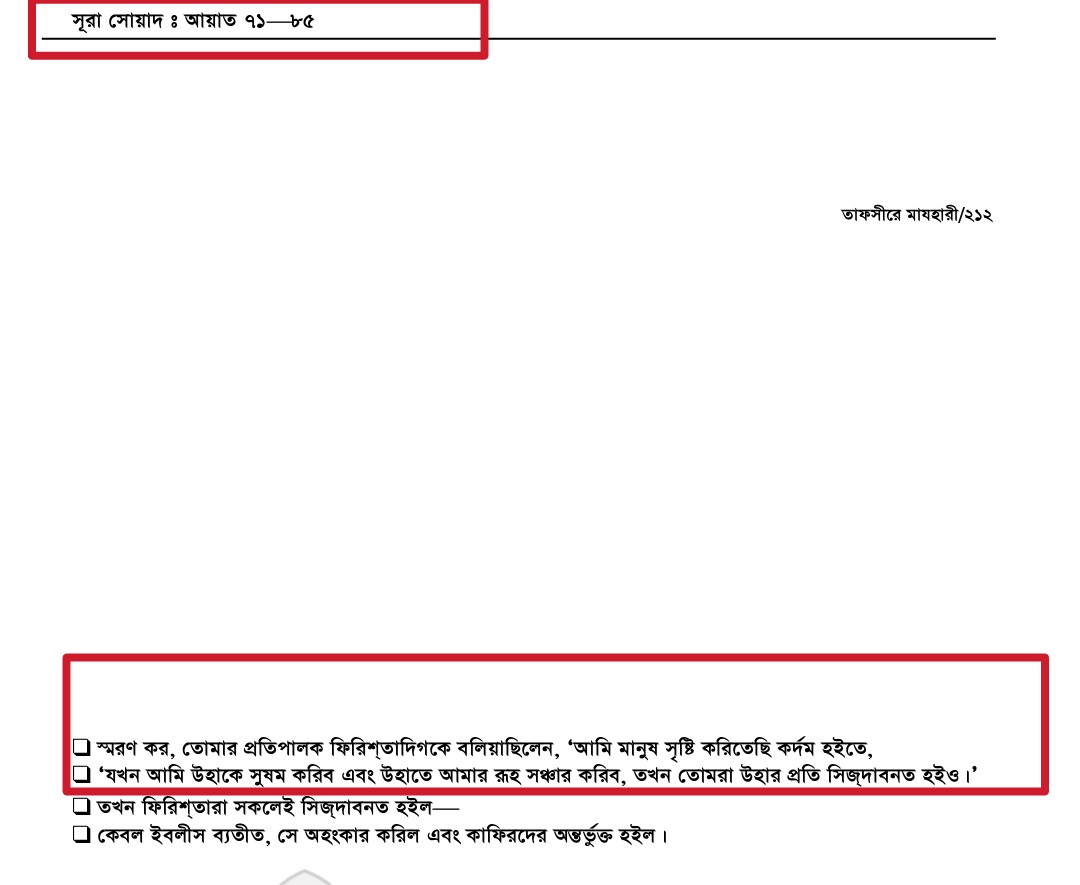 সূরা সোয়াদ ঃ আয়াত ৭১—৮৫

তাফসীরে মাযহারী/২১২

❑ স্মরণ কর, তোমার প্রতিপালক ফিরিশ্‌তাদিগকে বলিয়াছিলেন, 'আমি মানুষ সৃষ্টি করিতেছি কর্দম হইতে,
❑ 'যখন আমি উহাকে সুষম করিব এবং উহাতে আমার রূহ সঞ্চার করিব, তখন তোমরা উহার প্রতি সিজ্‌দাবনত হইও।'
❑ তখন ফিরিশ্‌তারা সকলেই সিজ্‌দাবনত হইল—
❑ কেবল ইবলীস ব্যতীত, সে অহংকার করিল এবং কাফিরদের অন্তর্ভুক্ত হইল।